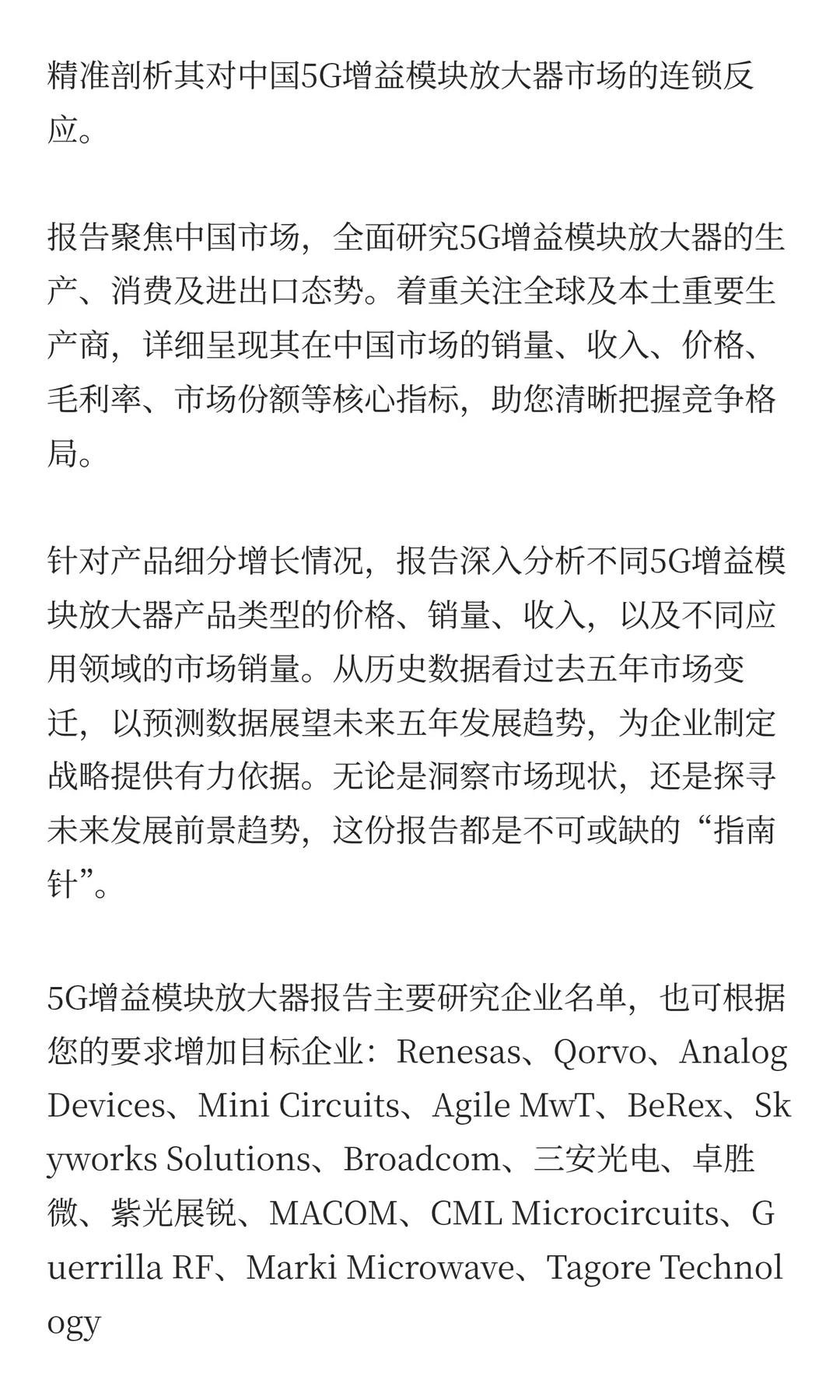 精准剖析其对中国5G增益模块放大器市场的连锁反应。

报告聚焦中国市场，全面研究5G增益模块放大器的生产、消费及进出口态势。着重关注全球及本土重要生产商，详细呈现其在中国市场的销量、收入、价格、毛利率、市场份额等核心指标，助您清晰把握竞争格局。

针对产品细分增长情况，报告深入分析不同5G增益模块放大器产品类型的价格、销量、收入，以及不同应用领域的市场销量。从历史数据看过去五年市场变迁，以预测数据展望未来五年发展趋势，为企业制定战略提供有力依据。无论是洞察市场现状，还是探寻未来发展前景趋势，这份报告都是不可或缺的“指南针”。

5G增益模块放大器报告主要研究企业名单，也可根据您的要求增加目标企业：Renesas、Qorvo、Analog Devices、Mini Circuits、Agile MwT、BeRex、Skyworks Solutions、Broadcom、三安光电、卓胜微、紫光展锐、MACOM、CML Microcircuits、Guerrilla RF、Marki Microwave、Tagore Technology